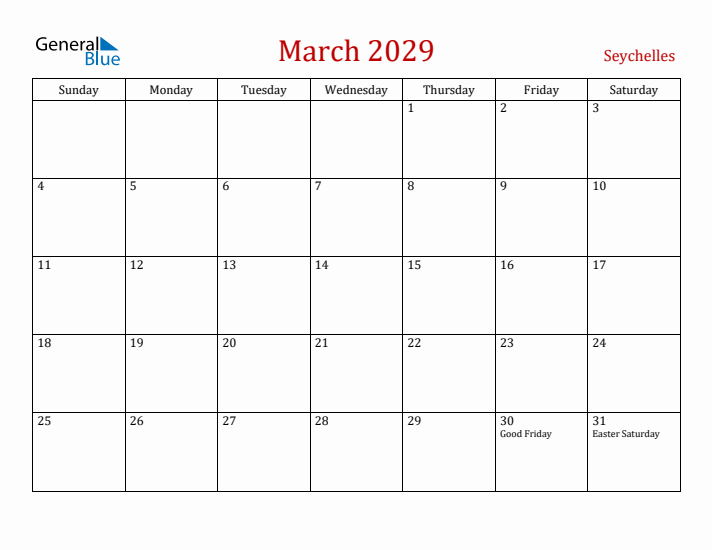 General Blue

March 2029

Seychelles

| Sunday | Monday | Tuesday | Wednesday | Thursday | Friday | Saturday |
|---|---|---|---|---|---|---|
| | | | | 1 | 2 | 3 |
| 4 | 5 | 6 | 7 | 8 | 9 | 10 |
| 11 | 12 | 13 | 14 | 15 | 16 | 17 |
| 18 | 19 | 20 | 21 | 22 | 23 | 24 |
| 25 | 26 | 27 | 28 | 29 | 30 Good Friday | 31 Easter Saturday |